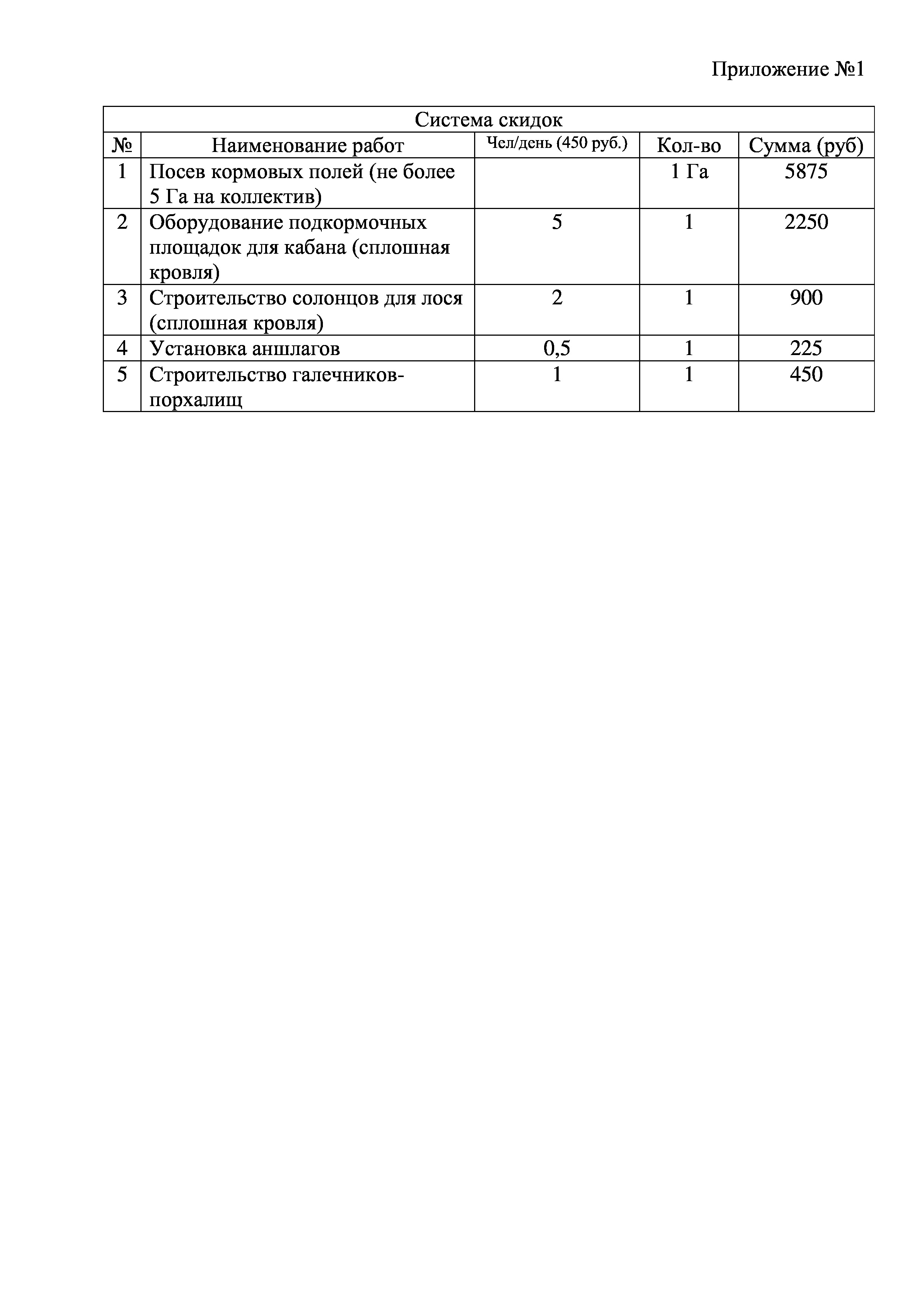 Приложение №1

Система скидок

| № | Наименование работ | Чел/день (450 руб.) | Кол-во | Сумма (руб) |
|---|---|---|---|---|
| 1 | Посев кормовых полей (не более 5 Га на коллектив) | | 1 Га | 5875 |
| 2 | Оборудование подкормочных площадок для кабана (сплошная кровля) | 5 | 1 | 2250 |
| 3 | Строительство солонцов для лося (сплошная кровля) | 2 | 1 | 900 |
| 4 | Установка аншлагов | 0,5 | 1 | 225 |
| 5 | Строительство галечников-порхалищ | 1 | 1 | 450 |